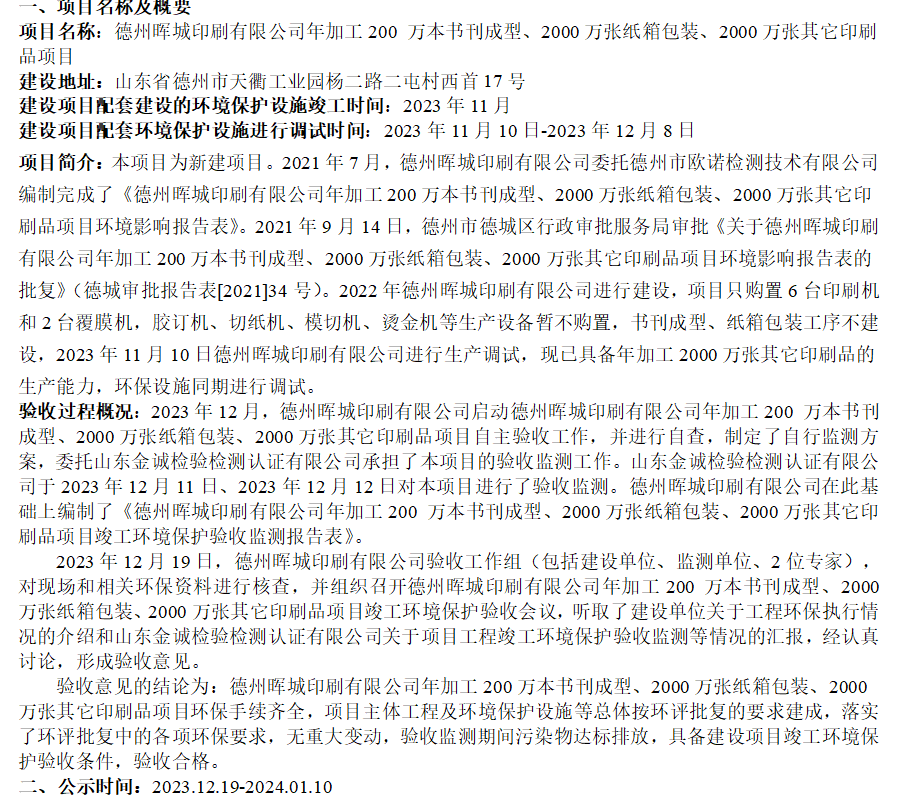 一、项目名称及概要

项目名称：德州晖城印刷有限公司年加工200万本书刊成型、2000万张纸箱包装、2000万张其它印刷品项目

建设地址：山东省德州市天衢工业园杨二路二屯村西首17号

建设项目配套建设的环境保护设施竣工时间：2023年11月

建设项目配套环境保护设施进行调试时间：2023年11月10日-2023年12月8日

项目简介：本项目为新建项目。2021年7月，德州晖城印刷有限公司委托德州市欧诺检测技术有限公司编制完成了《德州晖城印刷有限公司年加工200万本书刊成型、2000万张纸箱包装、2000万张其它印刷品项目环境影响报告表》。2021年9月14日，德州市德城区行政审批服务局审批《关于德州晖城印刷有限公司年加工200万本书刊成型、2000万张纸箱包装、2000万张其它印刷品项目环境影响报告表的批复》（德城审批报告表[2021]34号）。2022年德州晖城印刷有限公司进行建设，项目只购置6台印刷机和2台覆膜机，胶订机、切纸机、模切机、烫金机等生产设备暂不购置，书刊成型、纸箱包装工序不建设，2023年11月10日德州晖城印刷有限公司进行生产调试，现已具备年加工2000万张其它印刷品的生产能力，环保设施同期进行调试。

验收过程概况：2023年12月，德州晖城印刷有限公司启动德州晖城印刷有限公司年加工200万本书刊成型、2000万张纸箱包装、2000万张其它印刷品项目自主验收工作，并进行自查，制定了自行监测方案，委托山东金诚检验检测认证有限公司承担了本项目的验收监测工作。山东金诚检验检测认证有限公司于2023年12月11日、2023年12月12日对本项目进行了验收监测。德州晖城印刷有限公司在此基础上编制了《德州晖城印刷有限公司年加工200万本书刊成型、2000万张纸箱包装、2000万张其它印刷品项目竣工环境保护验收监测报告表》。

2023年12月19日，德州晖城印刷有限公司验收工作组（包括建设单位、监测单位、2位专家），对现场和相关环保资料进行核查，并组织召开德州晖城印刷有限公司年加工200万本书刊成型、2000万张纸箱包装、2000万张其它印刷品项目竣工环境保护验收会议，听取了建设单位关于工程环保执行情况的介绍和山东金诚检验检测认证有限公司关于项目工程竣工环境保护验收监测等情况的汇报，经认真讨论，形成验收意见。

验收意见的结论为：德州晖城印刷有限公司年加工200万本书刊成型、2000万张纸箱包装、2000万张其它印刷品项目环保手续齐全，项目主体工程及环境保护设施等总体按环评批复的要求建成，落实了环评批复中的各项环保要求，无重大变动，验收监测期间污染物达标排放，具备建设项目竣工环境保护验收条件，验收合格。

二、公示时间：2023.12.19-2024.01.10